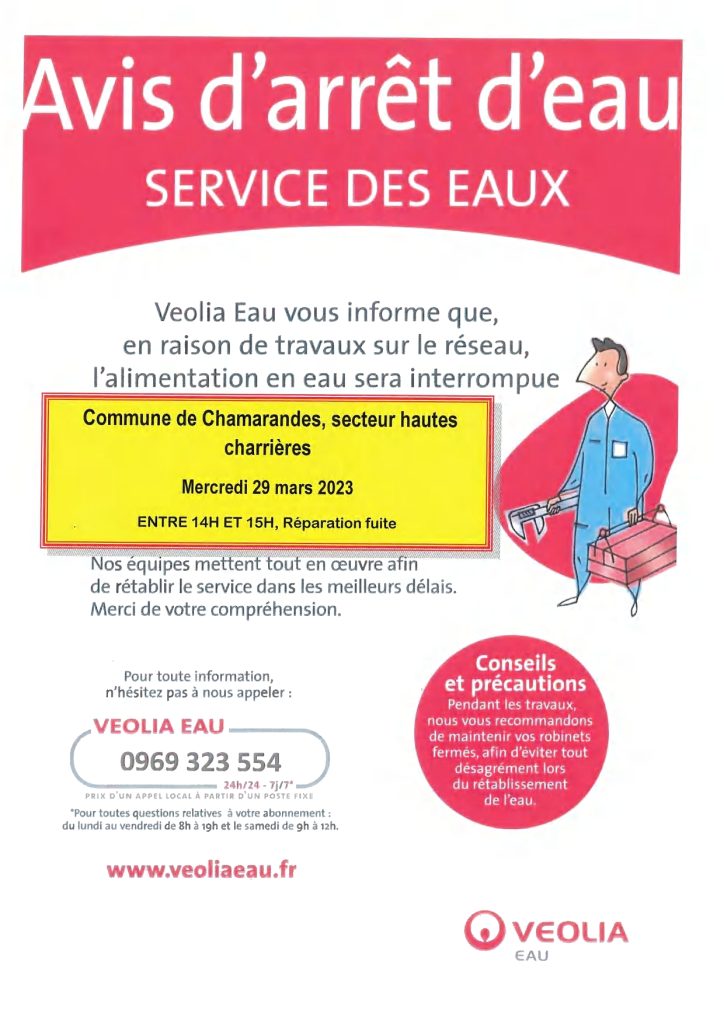 Avis d'arrêt d'eau
SERVICE DES EAUX

Veolia Eau vous informe que, en raison de travaux sur le réseau, l'alimentation en eau sera interrompue

Commune de Chamarandes, secteur hautes charrières

Mercredi 29 mars 2023

ENTRE 14H ET 15H, Réparation fuite

Nos équipes mettent tout en œuvre afin de rétablir le service dans les meilleurs délais. Merci de votre compréhension.

Pour toute information, n'hésitez pas à nous appeler :

VEOLIA EAU
0969 323 554
24h/24 - 7j/7*
PRIX D'UN APPEL LOCAL À PARTIR D'UN POSTE FIXE

*Pour toutes questions relatives à votre abonnement : du lundi au vendredi de 8h à 19h et le samedi de 9h à 12h.

www.veoliaeau.fr

Conseils et précautions
Pendant les travaux, nous vous recommandons de maintenir vos robinets fermés, afin d'éviter tout désagrément lors du rétablissement de l'eau.

VEOLIA
EAU